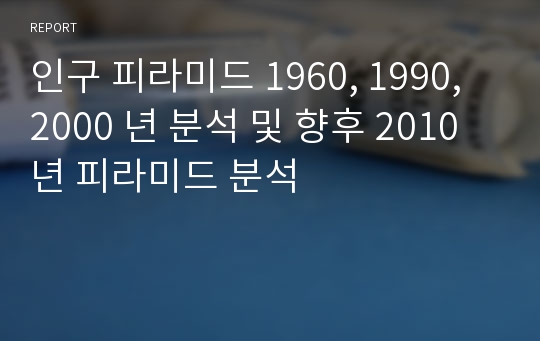 REPORT

인구 피라미드 1960, 1990, 2000 년 분석 및 향후 2010 년 피라미드 분석